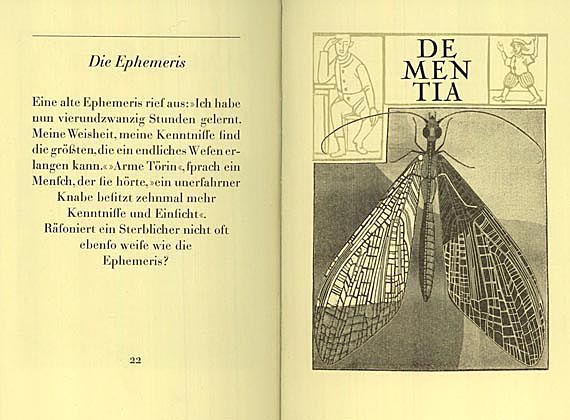 Die Ephemeris

Eine alte Ephemeris rief aus: »Ich habe nun vierundzwanzig Stunden gelernt. Meine Weisheit, meine Kenntnisse sind die größten, die ein endliches Wesen erlangen kann.« »Arme Törin«, sprach ein Mensch, der sie hörte, »ein unerfahrner Knabe besitzt zehnmal mehr Kenntnisse und Einsicht«. Räsoniert ein Sterblicher nicht oft ebenso weise wie die Ephemeris?

22

DE
MEN
TIA